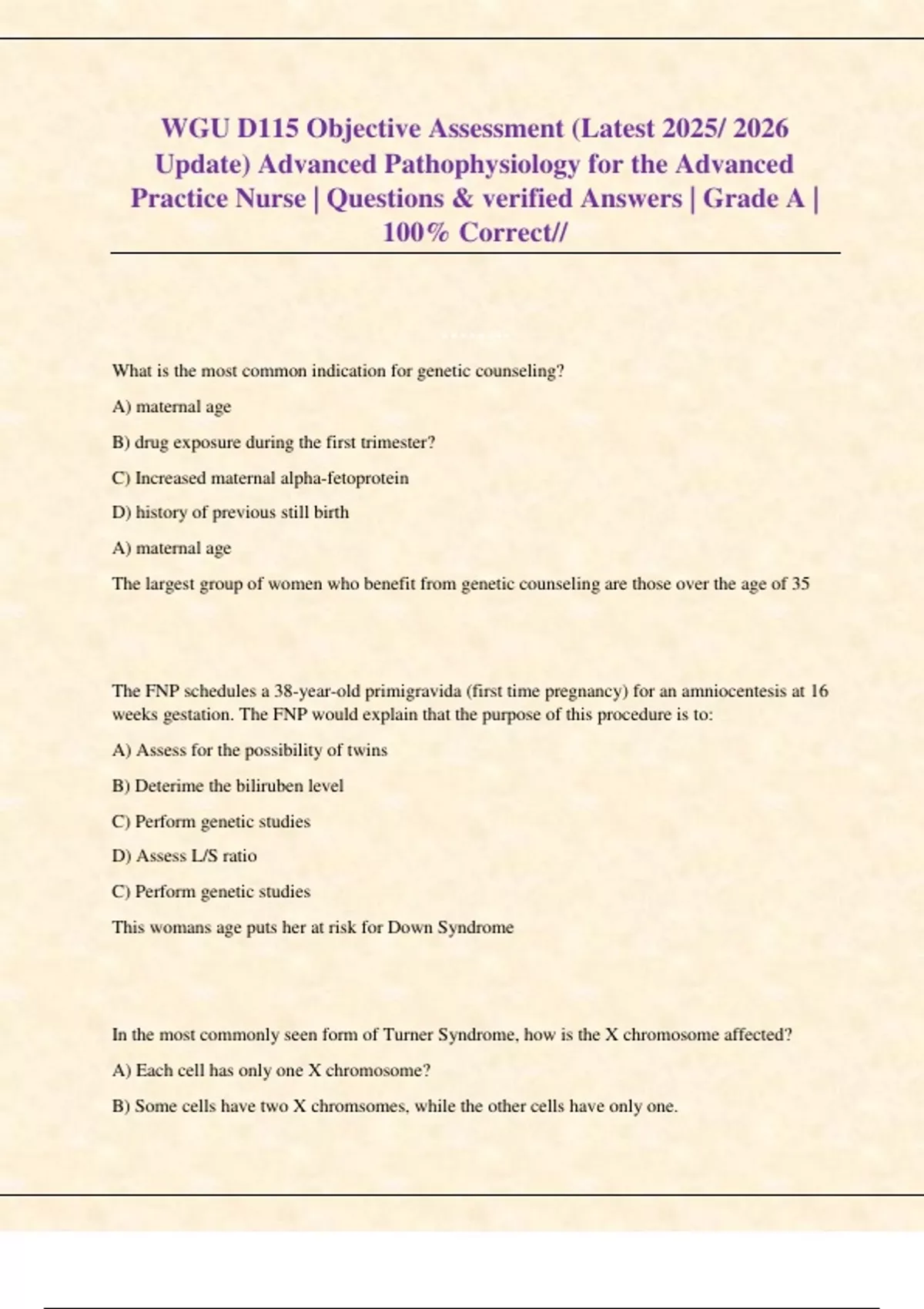 WGU D115 Objective Assessment (Latest 2025/ 2026 Update) Advanced Pathophysiology for the Advanced Practice Nurse | Questions & verified Answers | Grade A | 100% Correct//

What is the most common indication for genetic counseling?

A) maternal age

B) drug exposure during the first trimester?

C) Increased maternal alpha-fetoprotein

D) history of previous still birth

A) maternal age

The largest group of women who benefit from genetic counseling are those over the age of 35

The FNP schedules a 38-year-old primigravida (first time pregnancy) for an amniocentesis at 16 weeks gestation. The FNP would explain that the purpose of this procedure is to:

A) Assess for the possibility of twins

B) Deterime the biliruben level

C) Perform genetic studies

D) Assess L/S ratio

C) Perform genetic studies

This womans age puts her at risk for Down Syndrome

In the most commonly seen form of Turner Syndrome, how is the X chromosome affected?

A) Each cell has only one X chromosome?

B) Some cells have two X chromsomes, while the other cells have only one.